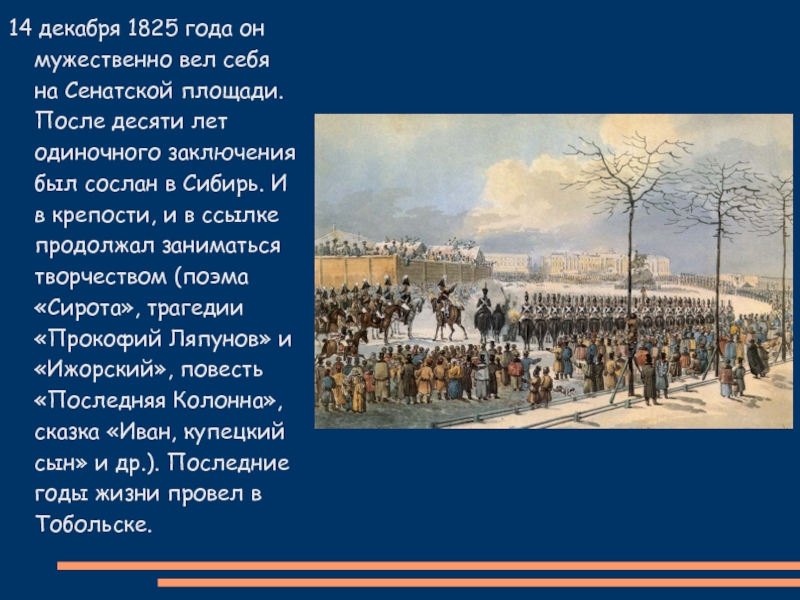 14 декабря 1825 года он мужественно вел себя на Сенатской площади. После десяти лет одиночного заключения был сослан в Сибирь. И в крепости, и в ссылке продолжал заниматься творчеством (поэма «Сирота», трагедии «Прокофий Ляпунов» и «Ижорский», повесть «Последняя Колонна», сказка «Иван, купецкий сын» и др.). Последние годы жизни провел в Тобольске.